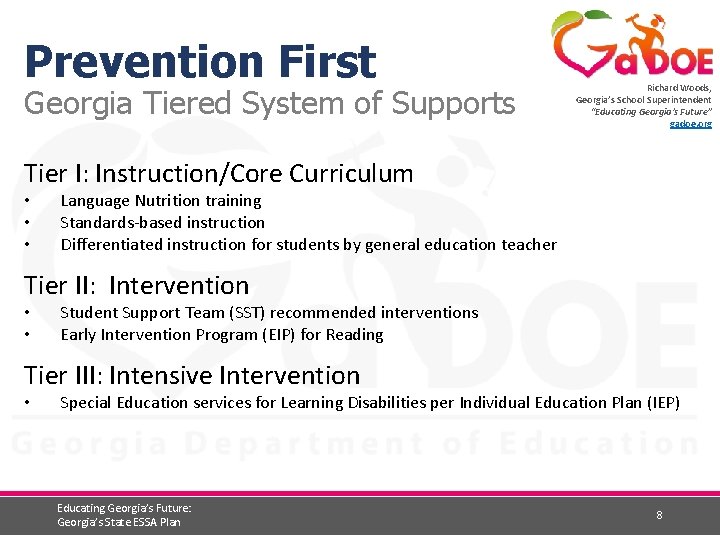 Prevention First
Georgia Tiered System of Supports

GaDOE
Richard Woods,
Georgia's School Superintendent
"Educating Georgia's Future"
gadoe.org

Tier I: Instruction/Core Curriculum
• Language Nutrition training
• Standards-based instruction
• Differentiated instruction for students by general education teacher

Tier II: Intervention
• Student Support Team (SST) recommended interventions
• Early Intervention Program (EIP) for Reading

Tier III: Intensive Intervention
• Special Education services for Learning Disabilities per Individual Education Plan (IEP)

Georgia Department of Education

Educating Georgia's Future:
Georgia's State ESSA Plan

8